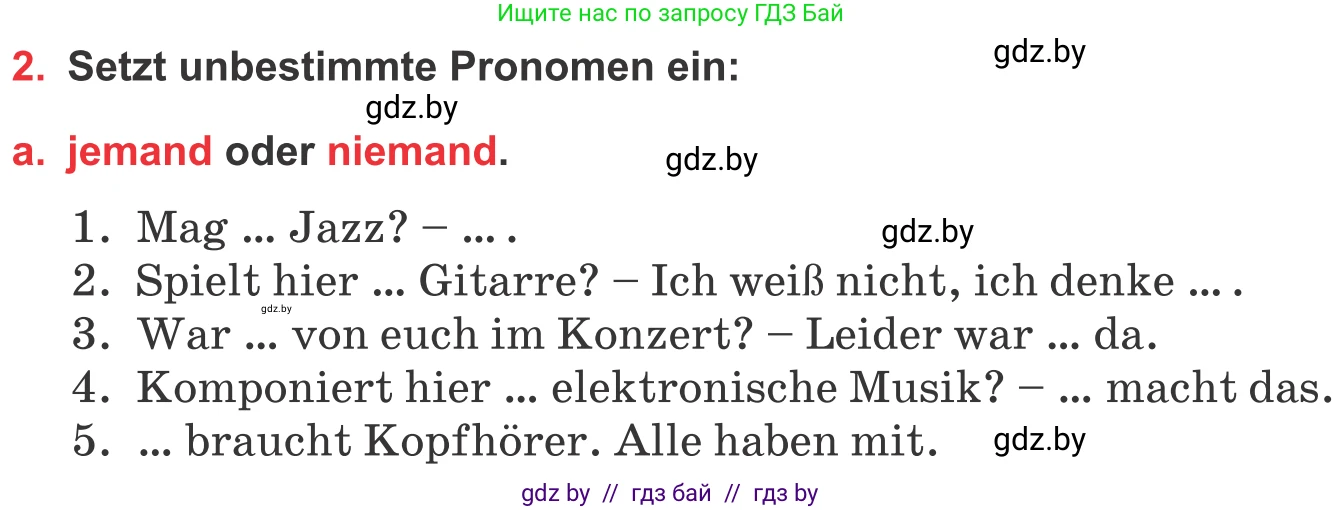 Ищите нас по запросу ГДЗ Бай

2. Setzt unbestimmte Pronomen ein:

gdz.by

gdz.by

a. jemand oder niemand.

gdz.by

1. Mag ... Jazz? – ... .

gdz.by

2. Spielt hier ... Gitarre? – Ich weiß nicht, ich denke ... .

gdz.by

3. War ... von euch im Konzert? – Leider war ... da.

4. Komponiert hier ... elektronische Musik? – ... macht das.

5. ... braucht Kopfhörer. Alle haben mit.

gdz.by

gdz by // гдз бай // гдз by